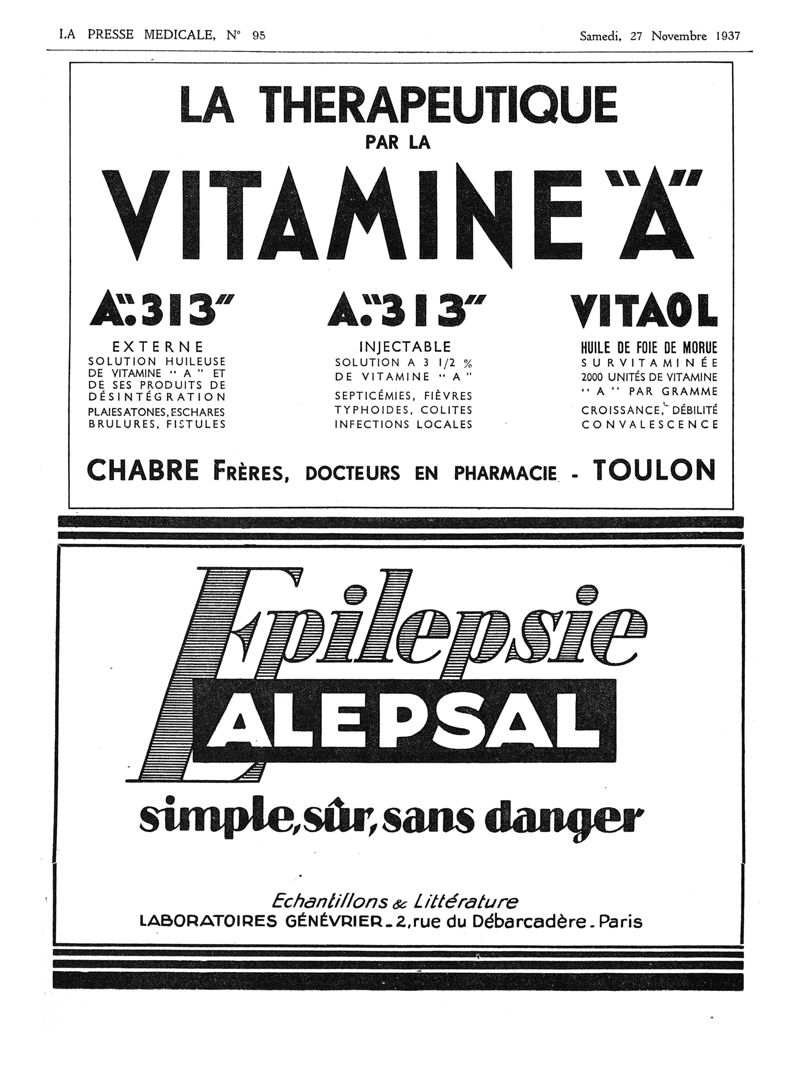 LA PRESSE MEDICALE, N° 95

Samedi, 27 Novembre 1937

LA THERAPEUTIQUE
PAR LA
VITAMINE "A"

A."313"
EXTERNE
SOLUTION HUILEUSE DE VITAMINE " A " ET DE SES PRODUITS DE DÉSINTÉGRATION
PLAIES ATONES, ESCHARES BRULURES, FISTULES

A."313"
INJECTABLE
SOLUTION A 3 1/2 % DE VITAMINE " A "
SEPTICÉMIES, FIÈVRES TYPHOIDES, COLITES INFECTIONS LOCALES

VITAOL
HUILE DE FOIE DE MORUE
SURVITAMINÉE
2000 UNITÉS DE VITAMINE " A " PAR GRAMME
CROISSANCE, DÉBILITÉ CONVALESCENCE

CHABRE FRÈRES, DOCTEURS EN PHARMACIE - TOULON

Epilepsie
ALEPSAL
simple, sûr, sans danger

Echantillons & Littérature
LABORATOIRES GÉNÉVRIER - 2, rue du Débarcadère - Paris